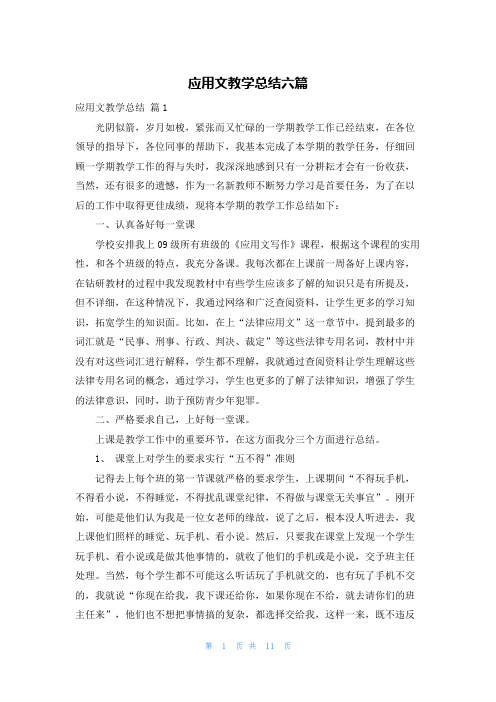 应用文教学总结六篇

应用文教学总结 篇1

光阴似箭，岁月如梭，紧张而又忙碌的一学期教学工作已经结束，在各位领导的指导下，各位同事的帮助下，我基本完成了本学期的教学任务，仔细回顾一学期教学工作的得与失时，我深深地感到只有一分耕耘才会有一份收获，当然，还有很多的遗憾，作为一名新教师不断努力学习是首要任务，为了在以后的工作中取得更佳成绩，现将本学期的教学工作总结如下：

一、认真备好每一堂课

学校安排我上09级所有班级的《应用文写作》课程，根据这个课程的实用性，和各个班级的特点，我充分备课。我每次都在上课前一周备好上课内容，在钻研教材的过程中我发现教材中有些学生应该多了解的知识只是有所提及，但不详细，在这种情况下，我通过网络和广泛查阅资料，让学生更多的学习知识，拓宽学生的知识面。比如，在上“法律应用文”这一章节中，提到最多的词汇就是“民事、刑事、行政、判决、裁定”等这些法律专用名词，教材中并没有对这些词汇进行解释，学生都不理解，我就通过查阅资料让学生理解这些法律专用名词的概念，通过学习，学生也更多的了解了法律知识，增强了学生的法律意识，同时，助于预防青少年犯罪。

二、严格要求自己，上好每一堂课。

上课是教学工作中的重要环节，在这方面我分三个方面进行总结。

1、 课堂上对学生的要求实行“五不得”准则

记得去上每个班的第一节课就严格的要求学生，上课期间“不得玩手机，不得看小说，不得睡觉，不得扰乱课堂纪律，不得做与课堂无关事宜”。刚开始，可能是他们认为我是一位女老师的缘故，说了之后，根本没人听进去，我上课他们照样的睡觉、玩手机、看小说。然后，只要我在课堂上发现一个学生玩手机、看小说或是做其他事情的，就收了他们的手机或是小说，交予班主任处理。当然，每个学生都不可能这么听话玩了手机就交的，也有玩了手机不交的，我就说“你现在给我，我下课还给你，如果你现在不给，就去请你们的班主任来”，他们也不想把事情搞的复杂，都选择交给我，这样一来，既不违反

第 1 页 共 11 页